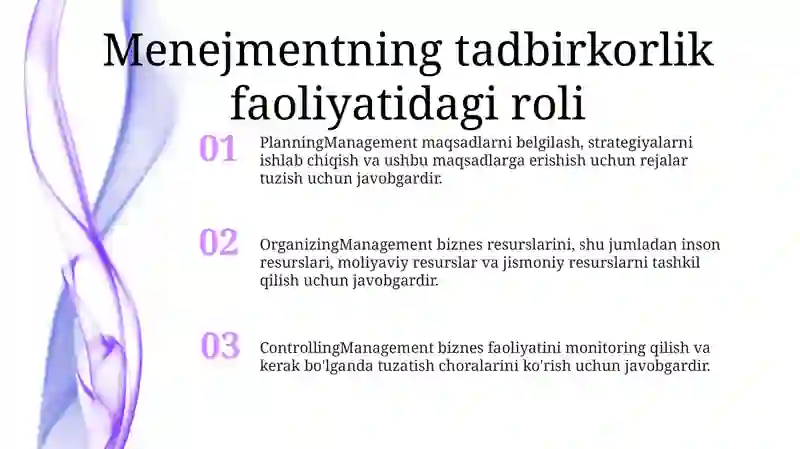 Menejmentning tadbirkorlik faoliyatidagi roli

01

PlanningManagement maqsadlarni belgilash, strategiyalarni ishlab chiqish va ushbu maqsadlarga erishish uchun rejalar tuzish uchun javobgardir.

02

OrganizingManagement biznes resurslarini, shu jumladan inson resurslari, moliyaviy resurslar va jismoniy resurslarni tashkil qilish uchun javobgardir.

03

ControllingManagement biznes faoliyatini monitoring qilish va kerak bo'lganda tuzatish choralarini ko'rish uchun javobgardir.